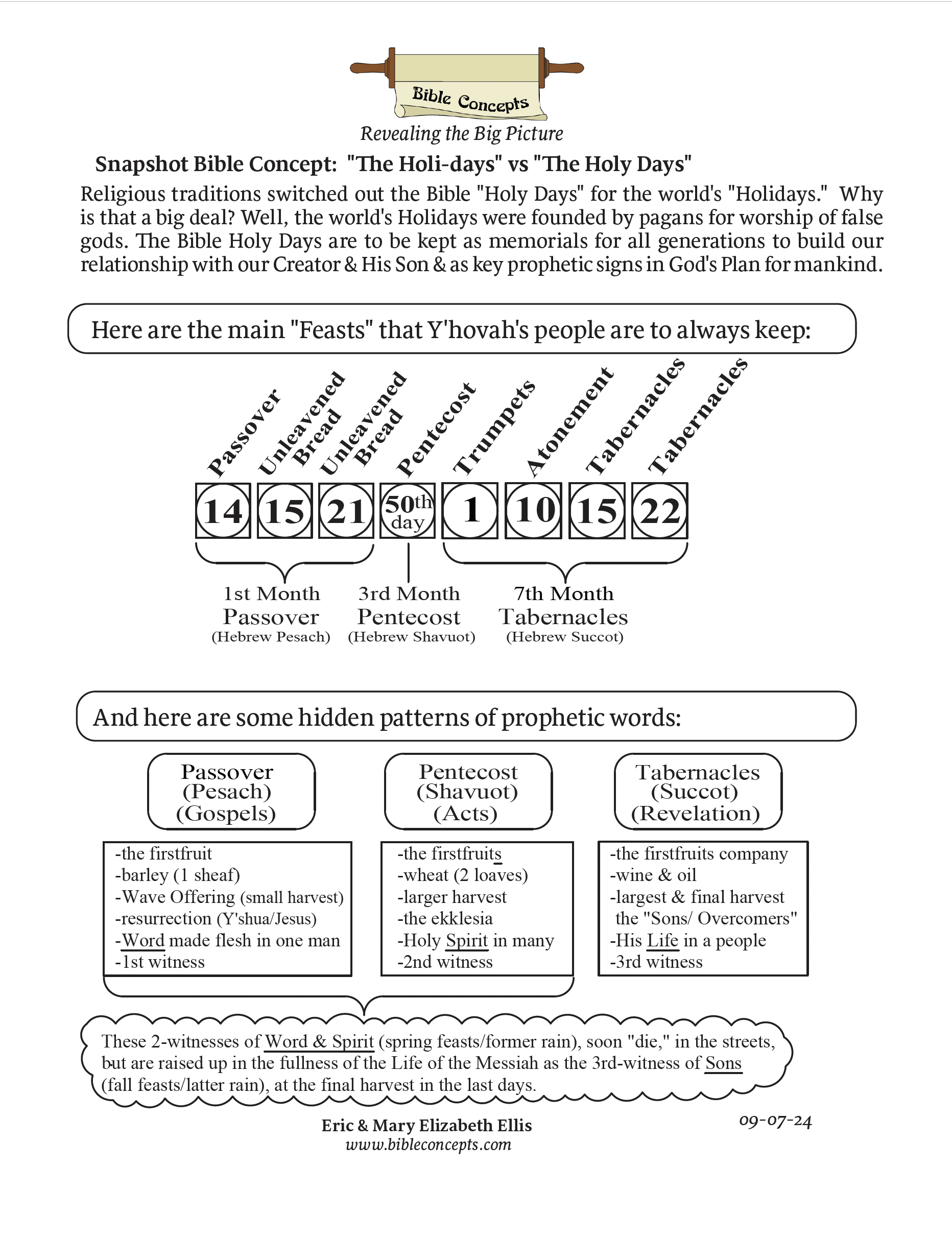 Bible Concepts
Revealing the Big Picture

Snapshot Bible Concept: "The Holi-days" vs "The Holy Days"

Religious traditions switched out the Bible "Holy Days" for the world's "Holidays." Why is that a big deal? Well, the world's Holidays were founded by pagans for worship of false gods. The Bible Holy Days are to be kept as memorials for all generations to build our relationship with our Creator & His Son & as key prophetic signs in God's Plan for mankind.

Here are the main "Feasts" that Y'hovah's people are to always keep:

Passover
Unleavened Bread
Unleavened Bread
Pentecost
Trumpets
Atonement
Tabernacles
Tabernacles

14 15 21 50th day 1 10 15 22

1st Month
Passover
(Hebrew Pesach)

3rd Month
Pentecost
(Hebrew Shavuot)

7th Month
Tabernacles
(Hebrew Succot)

And here are some hidden patterns of prophetic words:

Passover
(Pesach)
(Gospels)

-the firstfruit
-barley (1 sheaf)
-Wave Offering (small harvest)
-resurrection (Y'shua/Jesus)
-Word made flesh in one man
-1st witness

Pentecost
(Shavuot)
(Acts)

-the firstfruits
-wheat (2 loaves)
-larger harvest
-the ekklesia
-Holy Spirit in many
-2nd witness

Tabernacles
(Succot)
(Revelation)

-the firstfruits company
-wine & oil
-largest & final harvest
the "Sons/ Overcomers"
-His Life in a people
-3rd witness

These 2-witnesses of Word & Spirit (spring feasts/former rain), soon "die," in the streets, but are raised up in the fullness of the Life of the Messiah as the 3rd-witness of Sons (fall feasts/latter rain), at the final harvest in the last days.

Eric & Mary Elizabeth Ellis
www.bibleconcepts.com

09-07-24